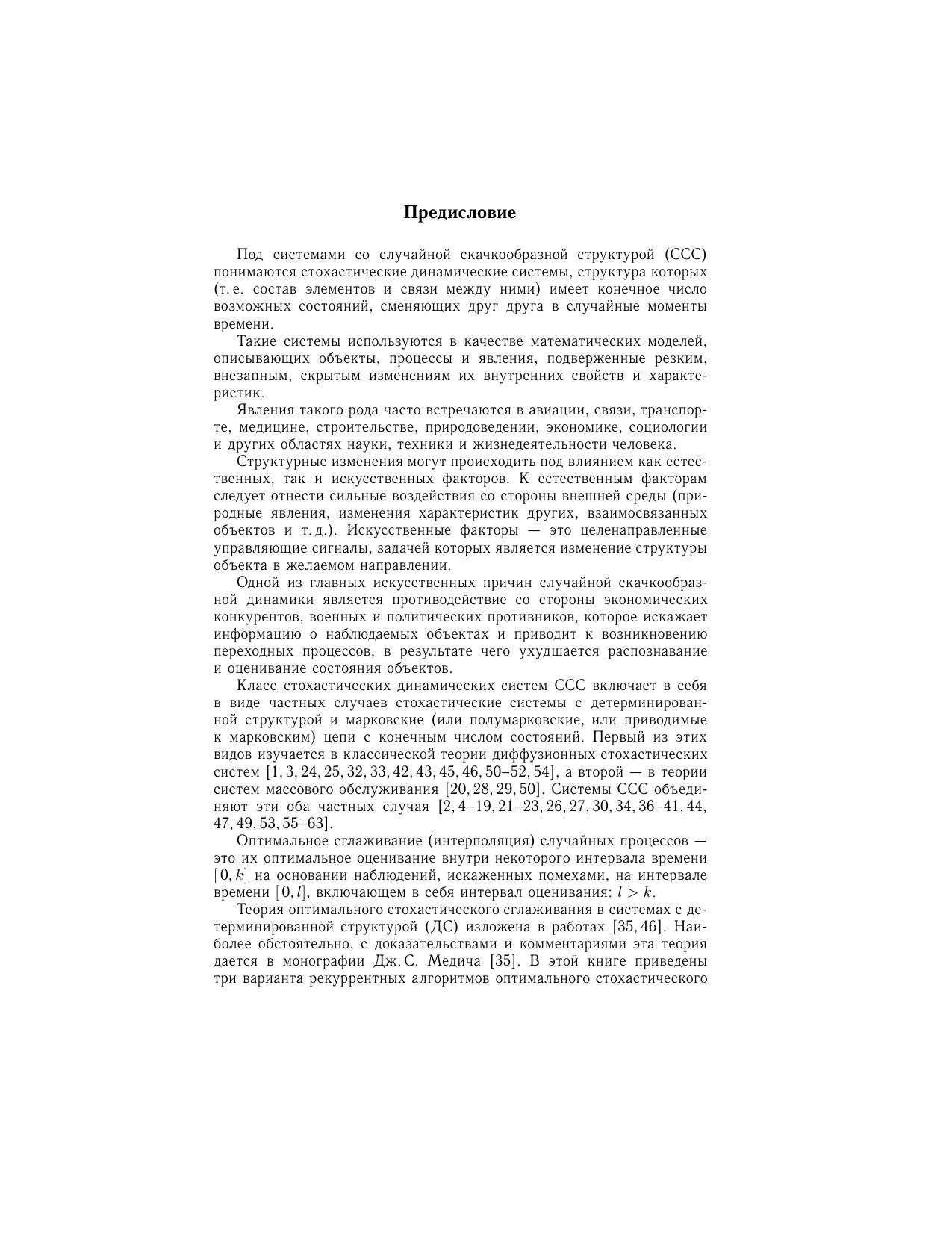 Предисловие

Под системами со случайной скачкообразной структурой (ССС) понимаются стохастические динамические системы, структура которых (т. е. состав элементов и связи между ними) имеет конечное число возможных состояний, сменяющих друг друга в случайные моменты времени.

Такие системы используются в качестве математических моделей, описывающих объекты, процессы и явления, подверженные резким, внезапным, скрытым изменениям их внутренних свойств и характеристик.

Явления такого рода часто встречаются в авиации, связи, транспорте, медицине, строительстве, природоведении, экономике, социологии и других областях науки, техники и жизнедеятельности человека.

Структурные изменения могут происходить под влиянием как естественных, так и искусственных факторов. К естественным факторам следует отнести сильные воздействия со стороны внешней среды (природные явления, изменения характеристик других, взаимосвязанных объектов и т. д.). Искусственные факторы — это целенаправленные управляющие сигналы, задачей которых является изменение структуры объекта в желаемом направлении.

Одной из главных искусственных причин случайной скачкообразной динамики является противодействие со стороны экономических конкурентов, военных и политических противников, которое искажает информацию о наблюдаемых объектах и приводит к возникновению переходных процессов, в результате чего ухудшается распознавание и оценивание состояния объектов.

Класс стохастических динамических систем ССС включает в себя в виде частных случаев стохастические системы с детерминированной структурой и марковские (или полумарковские, или приводимые к марковским) цепи с конечным числом состояний. Первый из этих видов изучается в классической теории диффузионных стохастических систем [1, 3, 24, 25, 32, 33, 42, 43, 45, 46, 50–52, 54], а второй — в теории систем массового обслуживания [20, 28, 29, 50]. Системы ССС объединяют эти оба частных случая [2, 4–19, 21–23, 26, 27, 30, 34, 36–41, 44, 47, 49, 53, 55–63].

Оптимальное сглаживание (интерполяция) случайных процессов — это их оптимальное оценивание внутри некоторого интервала времени $[0, k]$ на основании наблюдений, искаженных помехами, на интервале времени $[0, l]$, включающем в себя интервал оценивания: $l > k$.

Теория оптимального стохастического сглаживания в системах с детерминированной структурой (ДС) изложена в работах [35, 46]. Наиболее обстоятельно, с доказательствами и комментариями эта теория дается в монографии Дж. С. Медича [35]. В этой книге приведены три варианта рекуррентных алгоритмов оптимального стохастического